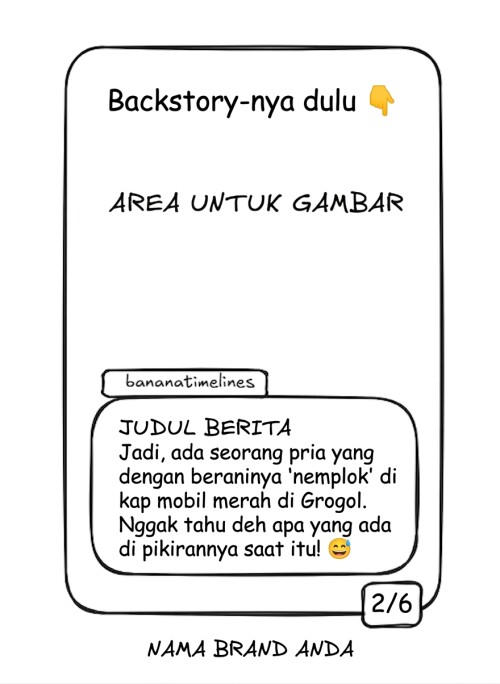 Backstory-nya dulu 👇

AREA UNTUK GAMBAR

bananatimelines

JUDUL BERITA
Jadi, ada seorang pria yang dengan beraninya 'nemplok' di kap mobil merah di Grogol. Nggak tahu deh apa yang ada di pikirannya saat itu! 😅

2/6

NAMA BRAND ANDA